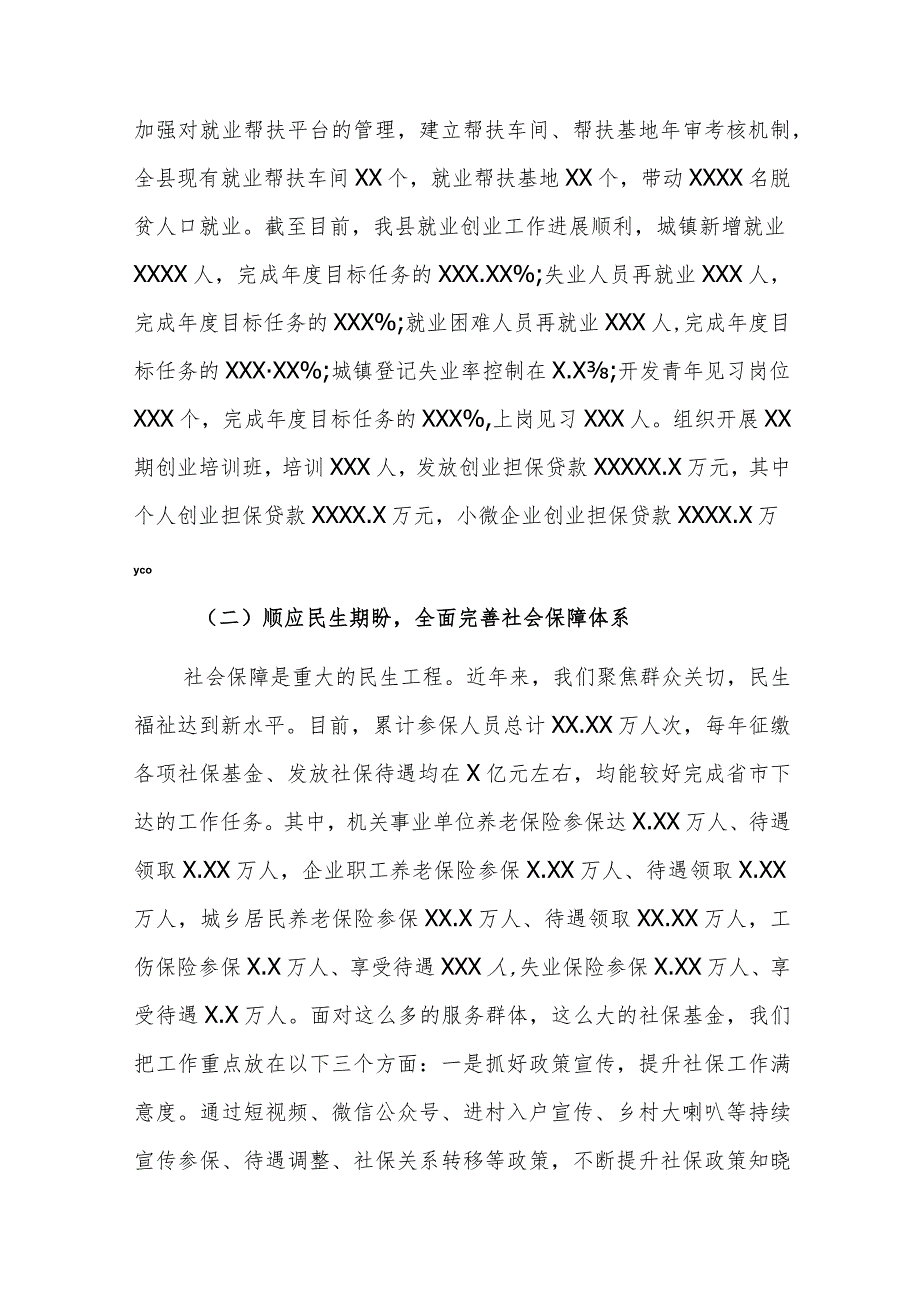 加强对就业帮扶平台的管理，建立帮扶车间、帮扶基地年审考核机制，全县现有就业帮扶车间XX个，就业帮扶基地XX个，带动XXXX名脱贫人口就业。截至目前，我县就业创业工作进展顺利，城镇新增就业XXXX人，完成年度目标任务的XXX.XX%;失业人员再就业XXX人，完成年度目标任务的XXX%;就业困难人员再就业XXX人,完成年度目标任务的XXX·XX%;城镇登记失业率控制在X.X⅜;开发青年见习岗位XXX个，完成年度目标任务的XXX%,上岗见习XXX人。组织开展XX期创业培训班，培训XXX人，发放创业担保贷款XXXXX.X万元，其中个人创业担保贷款XXXX.X万元，小微企业创业担保贷款XXXX.X万

yco

（二）顺应民生期盼，全面完善社会保障体系

社会保障是重大的民生工程。近年来，我们聚焦群众关切，民生福祉达到新水平。目前，累计参保人员总计XX.XX万人次，每年征缴各项社保基金、发放社保待遇均在X亿元左右，均能较好完成省市下达的工作任务。其中，机关事业单位养老保险参保达X.XX万人、待遇领取X.XX万人，企业职工养老保险参保X.XX万人、待遇领取X.XX万人，城乡居民养老保险参保XX.X万人、待遇领取XX.XX万人，工伤保险参保X.X万人、享受待遇XXX人,失业保险参保X.XX万人、享受待遇X.X万人。面对这么多的服务群体，这么大的社保基金，我们把工作重点放在以下三个方面：一是抓好政策宣传，提升社保工作满意度。通过短视频、微信公众号、进村入户宣传、乡村大喇叭等持续宣传参保、待遇调整、社保关系转移等政策，不断提升社保政策知晓